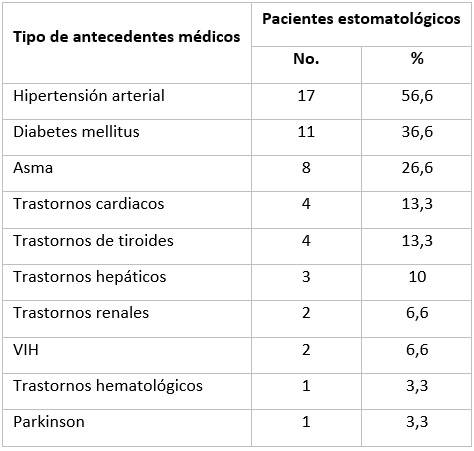 | Tipo de antecedentes médicos | Pacientes estomatológicos | |
|---|---|---|
| | No. | % |
| Hipertensión arterial | 17 | 56,6 |
| Diabetes mellitus | 11 | 36,6 |
| Asma | 8 | 26,6 |
| Trastornos cardiacos | 4 | 13,3 |
| Trastornos de tiroides | 4 | 13,3 |
| Trastornos hepáticos | 3 | 10 |
| Trastornos renales | 2 | 6,6 |
| VIH | 2 | 6,6 |
| Trastornos hematológicos | 1 | 3,3 |
| Parkinson | 1 | 3,3 |